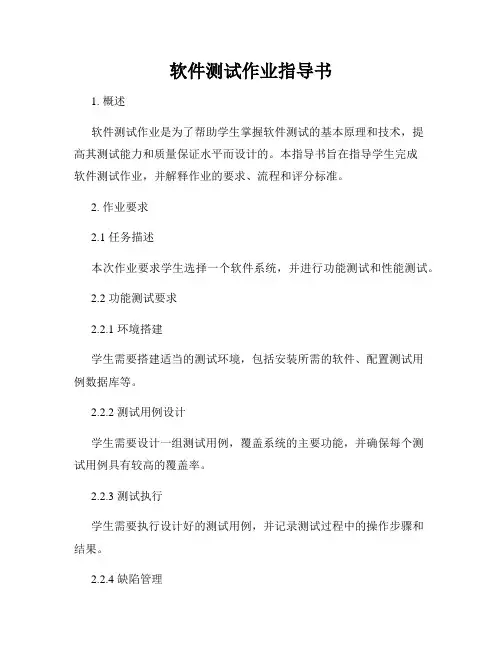 软件测试作业指导书

1. 概述

软件测试作业是为了帮助学生掌握软件测试的基本原理和技术，提高其测试能力和质量保证水平而设计的。本指导书旨在指导学生完成软件测试作业，并解释作业的要求、流程和评分标准。

2. 作业要求

2.1 任务描述

本次作业要求学生选择一个软件系统，并进行功能测试和性能测试。

2.2 功能测试要求

2.2.1 环境搭建

学生需要搭建适当的测试环境，包括安装所需的软件、配置测试用例数据库等。

2.2.2 测试用例设计

学生需要设计一组测试用例，覆盖系统的主要功能，并确保每个测试用例具有较高的覆盖率。

2.2.3 测试执行

学生需要执行设计好的测试用例，并记录测试过程中的操作步骤和结果。

2.2.4 缺陷管理